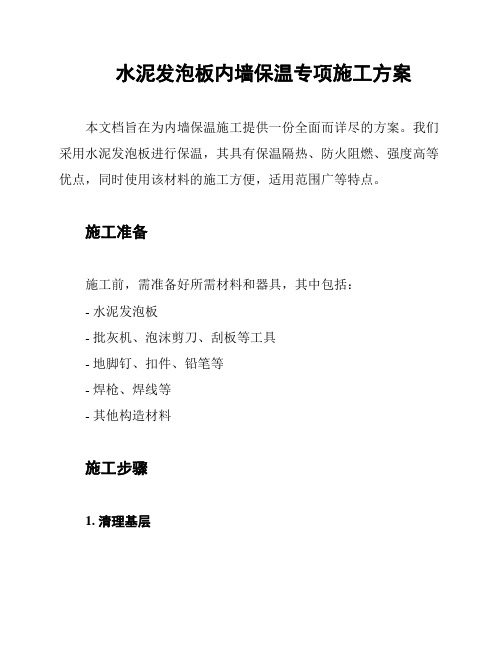 水泥发泡板内墙保温专项施工方案

本文档旨在为内墙保温施工提供一份全面而详尽的方案。我们采用水泥发泡板进行保温，其具有保温隔热、防火阻燃、强度高等优点，同时使用该材料的施工方便，适用范围广等特点。

施工准备

施工前，需准备好所需材料和器具，其中包括：

- 水泥发泡板
- 批灰机、泡沫剪刀、刮板等工具
- 地脚钉、扣件、铅笔等
- 焊枪、焊线等
- 其他构造材料

施工步骤

1. 清理基层